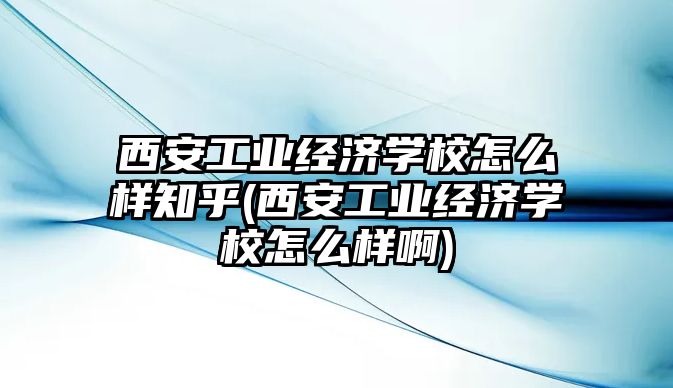 西安工业经济学校怎么样知乎(西安工业经济学校怎么样啊)